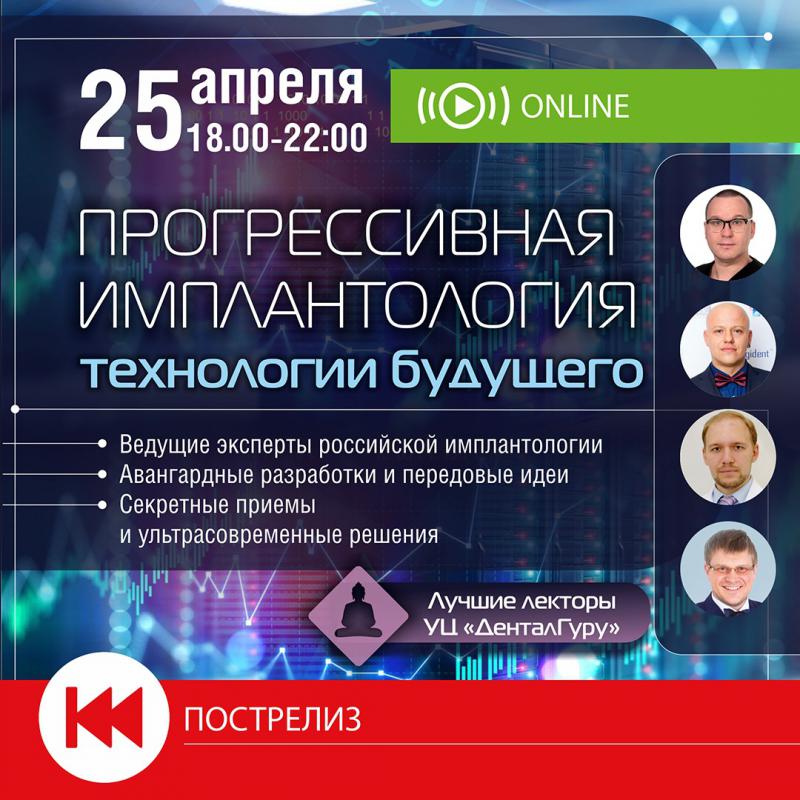 25 апреля
18.00-22:00

ONLINE

ПРОГРЕССИВНАЯ ИМПЛАНТОЛОГИЯ
технологии будущего

• Ведущие эксперты российской имплантологии
• Авангардные разработки и передовые идеи
• Секретные приемы и ультрасовременные решения

Лучшие лекторы УЦ «ДенталГуру»

ПОСТРЕЛИЗ